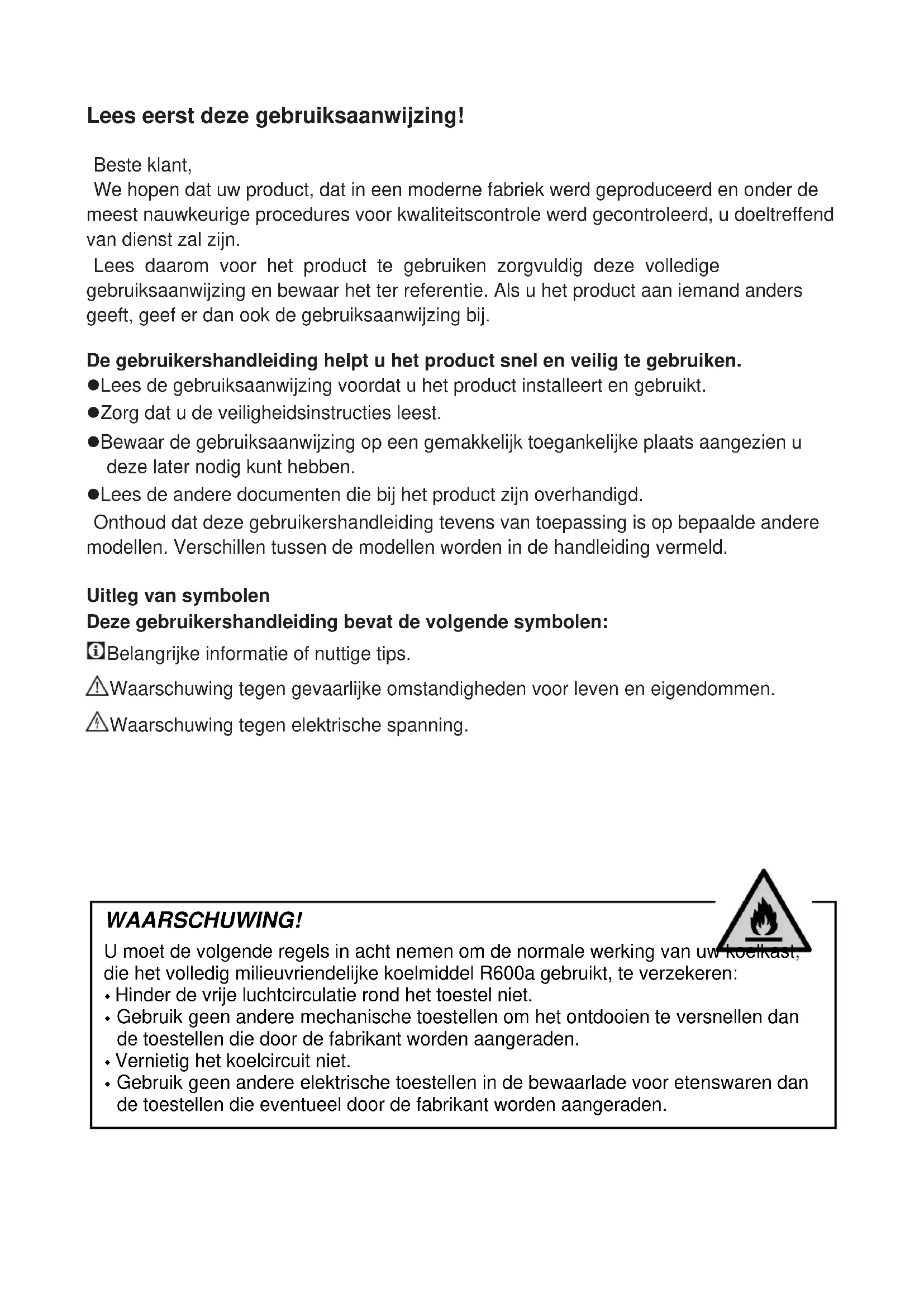 Lees eerst deze gebruiksaanwijzing!

Beste klant,
We hopen dat uw product, dat in een moderne fabriek werd geproduceerd en onder de meest nauwkeurige procedures voor kwaliteitscontrole werd gecontroleerd, u doeltreffend van dienst zal zijn.
Lees daarom voor het product te gebruiken zorgvuldig deze volledige gebruiksaanwijzing en bewaar het ter referentie. Als u het product aan iemand anders geeft, geef er dan ook de gebruiksaanwijzing bij.

De gebruikershandleiding helpt u het product snel en veilig te gebruiken.
●Lees de gebruiksaanwijzing voordat u het product installeert en gebruikt.
●Zorg dat u de veiligheidsinstructies leest.
●Bewaar de gebruiksaanwijzing op een gemakkelijk toegankelijke plaats aangezien u deze later nodig kunt hebben.
●Lees de andere documenten die bij het product zijn overhandigd.
Onthoud dat deze gebruikershandleiding tevens van toepassing is op bepaalde andere modellen. Verschillen tussen de modellen worden in de handleiding vermeld.

Uitleg van symbolen
Deze gebruikershandleiding bevat de volgende symbolen:
Belangrijke informatie of nuttige tips.
Waarschuwing tegen gevaarlijke omstandigheden voor leven en eigendommen.
Waarschuwing tegen elektrische spanning.

WAARSCHUWING!
U moet de volgende regels in acht nemen om de normale werking van uw koelkast, die het volledig milieuvriendelijke koelmiddel R600a gebruikt, te verzekeren:
• Hinder de vrije luchtcirculatie rond het toestel niet.
• Gebruik geen andere mechanische toestellen om het ontdooien te versnellen dan de toestellen die door de fabrikant worden aangeraden.
• Vernietig het koelcircuit niet.
• Gebruik geen andere elektrische toestellen in de bewaarlade voor etenswaren dan de toestellen die eventueel door de fabrikant worden aangeraden.